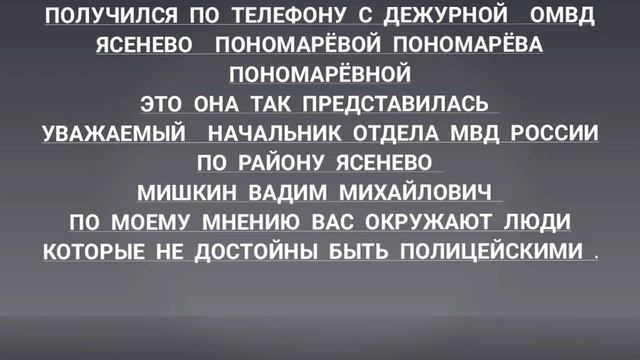 ПОЛУЧИЛСЯ ПО ТЕЛЕФОНУ С ДЕЖУРНОЙ ОМВД ЯСЕНЕВО ПОНОМАРЁВОЙ ПОНОМАРЁВА ПОНОМАРЁВНОЙ
ЭТО ОНА ТАК ПРЕДСТАВИЛАСЬ
УВАЖАЕМЫЙ НАЧАЛЬНИК ОТДЕЛА МВД РОССИИ ПО РАЙОНУ ЯСЕНЕВО
МИШКИН ВАДИМ МИХАЙЛОВИЧ
ПО МОЕМУ МНЕНИЮ ВАС ОКРУЖАЮТ ЛЮДИ КОТОРЫЕ НЕ ДОСТОЙНЫ БЫТЬ ПОЛИЦЕЙСКИМИ .